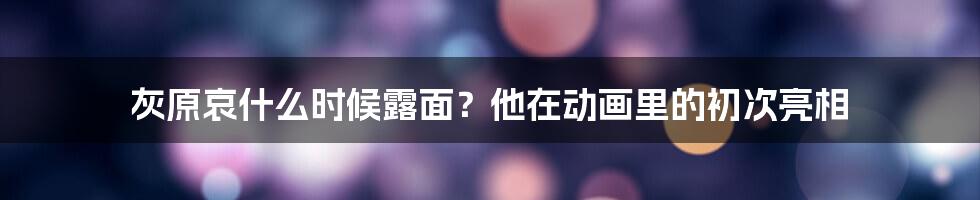 灰原哀什么时候露面？他在动画里的初次亮相